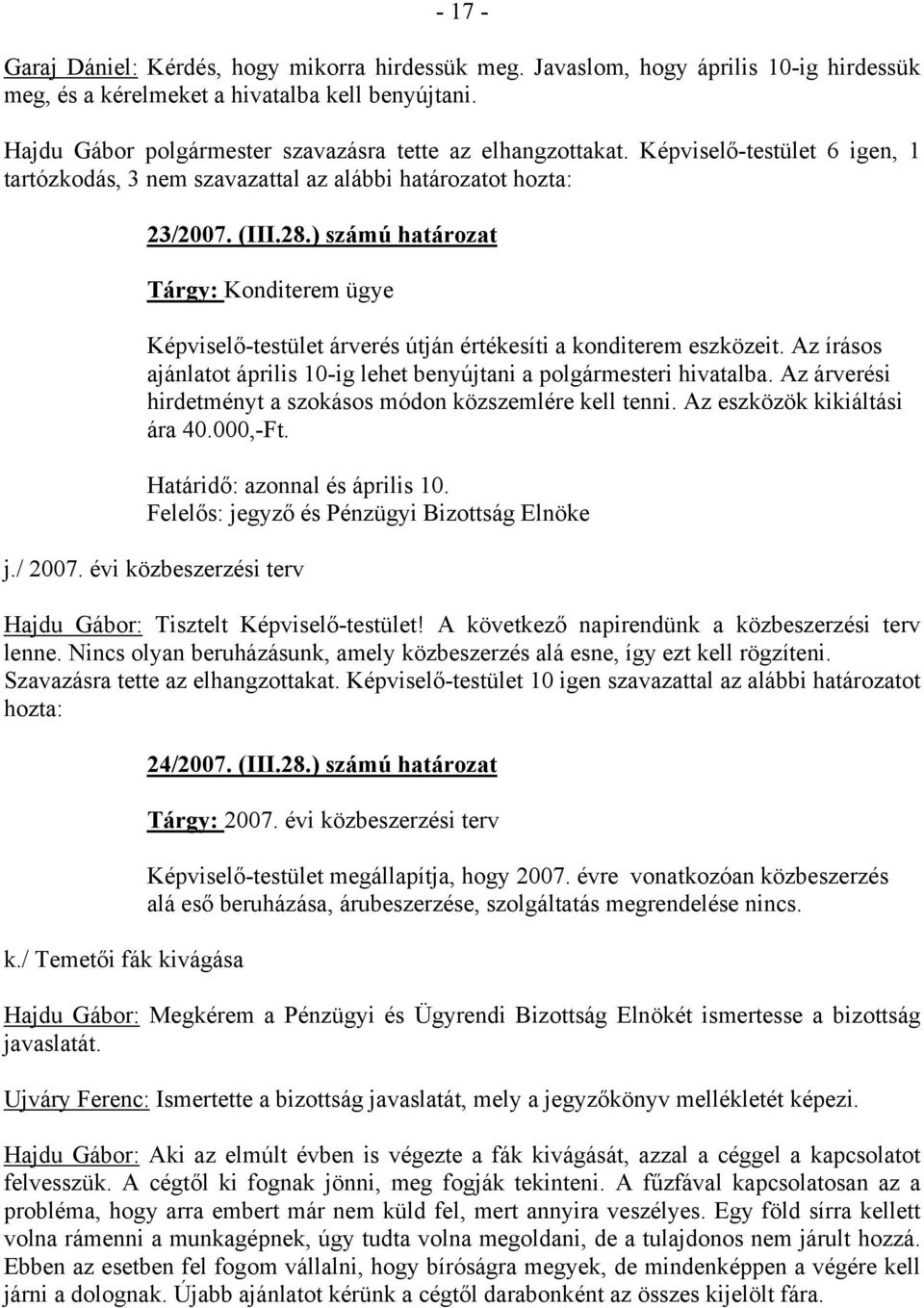 - 17 -

Garaj Dániel: Kérdés, hogy mikorra hirdessük meg. Javaslom, hogy április 10-ig hirdessük meg, és a kérelmeket a hivatalba kell benyújtani.

Hajdu Gábor polgármester szavazásra tette az elhangzottakat. Képviselő-testület 6 igen, 1 tartózkodás, 3 nem szavazattal az alábbi határozatot hozta:

23/2007. (III.28.) számú határozat

Tárgy: Konditerem ügye

Képviselő-testület árverés útján értékesíti a konditerem eszközeit. Az írásos ajánlatot április 10-ig lehet benyújtani a polgármesteri hivatalba. Az árverési hirdetményt a szokásos módon közszemlére kell tenni. Az eszközök kikiáltási ára 40.000,-Ft.

Határidő: azonnal és április 10.
Felelős: jegyző és Pénzügyi Bizottság Elnöke

j./ 2007. évi közbeszerzési terv

Hajdu Gábor: Tisztelt Képviselő-testület! A következő napirendünk a közbeszerzési terv lenne. Nincs olyan beruházásunk, amely közbeszerzés alá esne, így ezt kell rögzíteni. Szavazásra tette az elhangzottakat. Képviselő-testület 10 igen szavazattal az alábbi határozatot hozta:

24/2007. (III.28.) számú határozat

Tárgy: 2007. évi közbeszerzési terv

Képviselő-testület megállapítja, hogy 2007. évre vonatkozóan közbeszerzés alá eső beruházása, árubeszerzése, szolgáltatás megrendelése nincs.

k./ Temetői fák kivágása

Hajdu Gábor: Megkérem a Pénzügyi és Ügyrendi Bizottság Elnökét ismertesse a bizottság javaslatát.

Ujváry Ferenc: Ismertette a bizottság javaslatát, mely a jegyzőkönyv mellékletét képezi.

Hajdu Gábor: Aki az elmúlt évben is végezte a fák kivágását, azzal a céggel a kapcsolatot felvesszük. A cégtől ki fognak jönni, meg fogják tekinteni. A fűzfával kapcsolatosan az a probléma, hogy arra embert már nem küld fel, mert annyira veszélyes. Egy föld sírra kellett volna rámenni a munkagépnek, úgy tudta volna megoldani, de a tulajdonos nem járult hozzá. Ebben az esetben fel fogom vállalni, hogy bíróságra megyek, de mindenképpen a végére kell járni a dolognak. Újabb ajánlatot kérünk a cégtől darabonként az összes kijelölt fára.